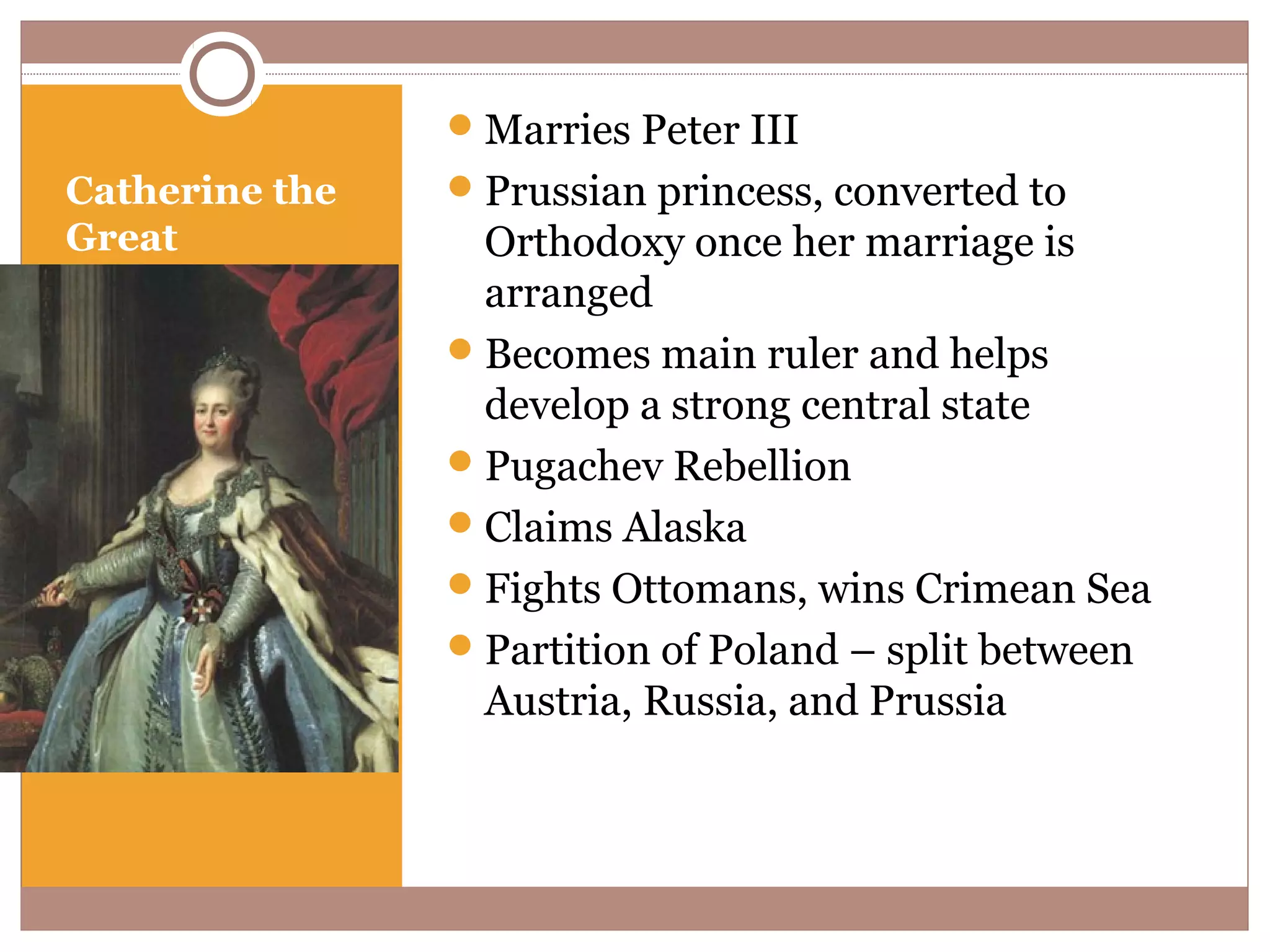 Catherine the Great

- Marries Peter III
- Prussian princess, converted to Orthodoxy once her marriage is arranged
- Becomes main ruler and helps develop a strong central state
- Pugachev Rebellion
- Claims Alaska
- Fights Ottomans, wins Crimean Sea
- Partition of Poland – split between Austria, Russia, and Prussia